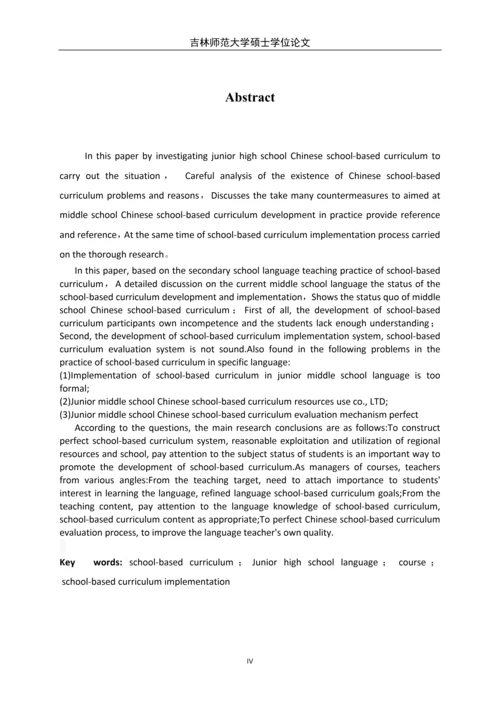 吉林师范大学硕士学位论文

Abstract

In this paper by investigating junior high school Chinese school-based curriculum to carry out the situation， Careful analysis of the existence of Chinese school-based curriculum problems and reasons，Discusses the take many countermeasures to aimed at middle school Chinese school-based curriculum development in practice provide reference and reference，At the same time of school-based curriculum implementation process carried on the thorough research。

In this paper, based on the secondary school language teaching practice of school-based curriculum，A detailed discussion on the current middle school language the status of the school-based curriculum development and implementation，Shows the status quo of middle school Chinese school-based curriculum：First of all, the development of school-based curriculum participants own incompetence and the students lack enough understanding；Second, the development of school-based curriculum implementation system, school-based curriculum evaluation system is not sound.Also found in the following problems in the practice of school-based curriculum in specific language:
(1)Implementation of school-based curriculum in junior middle school language is too formal;
(2)Junior middle school Chinese school-based curriculum resources use co., LTD;
(3)Junior middle school Chinese school-based curriculum evaluation mechanism perfect

According to the questions, the main research conclusions are as follows:To construct perfect school-based curriculum system, reasonable exploitation and utilization of regional resources and school, pay attention to the subject status of students is an important way to promote the development of school-based curriculum.As managers of courses, teachers from various angles:From the teaching target, need to attach importance to students' interest in learning the language, refined language school-based curriculum goals;From the teaching content, pay attention to the language knowledge of school-based curriculum, school-based curriculum content as appropriate;To perfect Chinese school-based curriculum evaluation process, to improve the language teacher's own quality.

Key words: school-based curriculum； Junior high school language； course； school-based curriculum implementation

IV